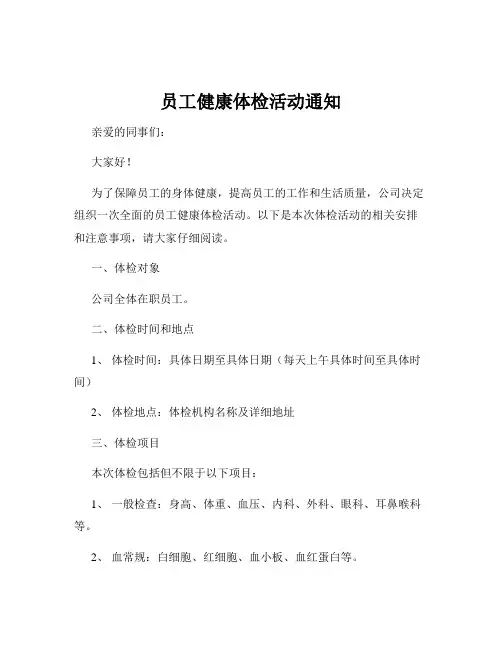 员工健康体检活动通知

亲爱的同事们：

大家好！

为了保障员工的身体健康，提高员工的工作和生活质量，公司决定组织一次全面的员工健康体检活动。以下是本次体检活动的相关安排和注意事项，请大家仔细阅读。

一、体检对象

公司全体在职员工。

二、体检时间和地点

1、 体检时间：具体日期至具体日期（每天上午具体时间至具体时间）

2、 体检地点：体检机构名称及详细地址

三、体检项目

本次体检包括但不限于以下项目：

1、 一般检查：身高、体重、血压、内科、外科、眼科、耳鼻喉科等。

2、 血常规：白细胞、红细胞、血小板、血红蛋白等。